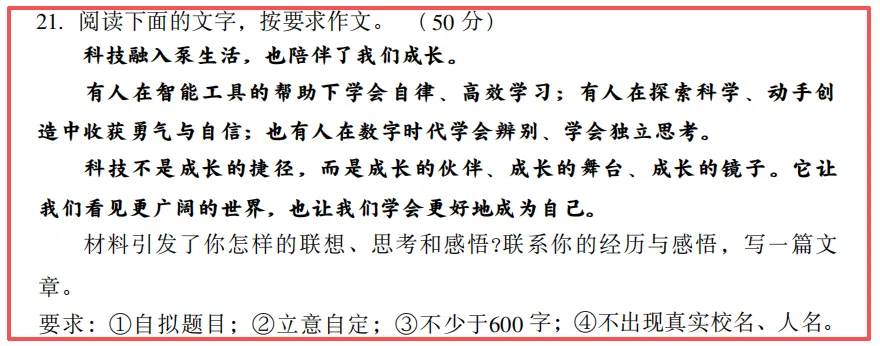 21. 阅读下面的文字，按要求作文。（50 分）

科技融入泵生活，也陪伴了我们成长。

有人在智能工具的帮助下学会自律、高效学习；有人在探索科学、动手创造中收获勇气与自信；也有人在数字时代学会辨别、学会独立思考。

科技不是成长的捷径，而是成长的伙伴、成长的舞台、成长的镜子。它让我们看见更广阔的世界，也让我们学会更好地成为自己。

材料引发了你怎样的联想、思考和感悟?联系你的经历与感悟，写一篇文章。

要求：①自拟题目；②立意自定；③不少于600 字；④不出现真实校名、人名。